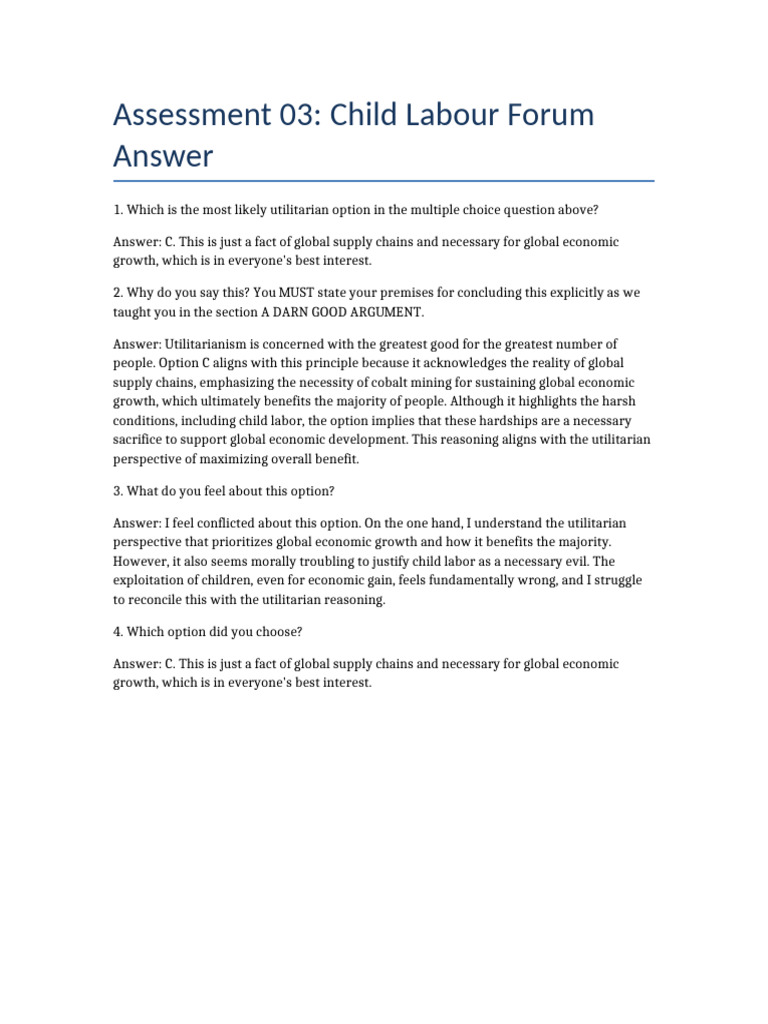 Assessment 03: Child Labour Forum Answer

1. Which is the most likely utilitarian option in the multiple choice question above?

Answer: C. This is just a fact of global supply chains and necessary for global economic growth, which is in everyone's best interest.

2. Why do you say this? You MUST state your premises for concluding this explicitly as we taught you in the section A DARN GOOD ARGUMENT.

Answer: Utilitarianism is concerned with the greatest good for the greatest number of people. Option C aligns with this principle because it acknowledges the reality of global supply chains, emphasizing the necessity of cobalt mining for sustaining global economic growth, which ultimately benefits the majority of people. Although it highlights the harsh conditions, including child labor, the option implies that these hardships are a necessary sacrifice to support global economic development. This reasoning aligns with the utilitarian perspective of maximizing overall benefit.

3. What do you feel about this option?

Answer: I feel conflicted about this option. On the one hand, I understand the utilitarian perspective that prioritizes global economic growth and how it benefits the majority. However, it also seems morally troubling to justify child labor as a necessary evil. The exploitation of children, even for economic gain, feels fundamentally wrong, and I struggle to reconcile this with the utilitarian reasoning.

4. Which option did you choose?

Answer: C. This is just a fact of global supply chains and necessary for global economic growth, which is in everyone's best interest.